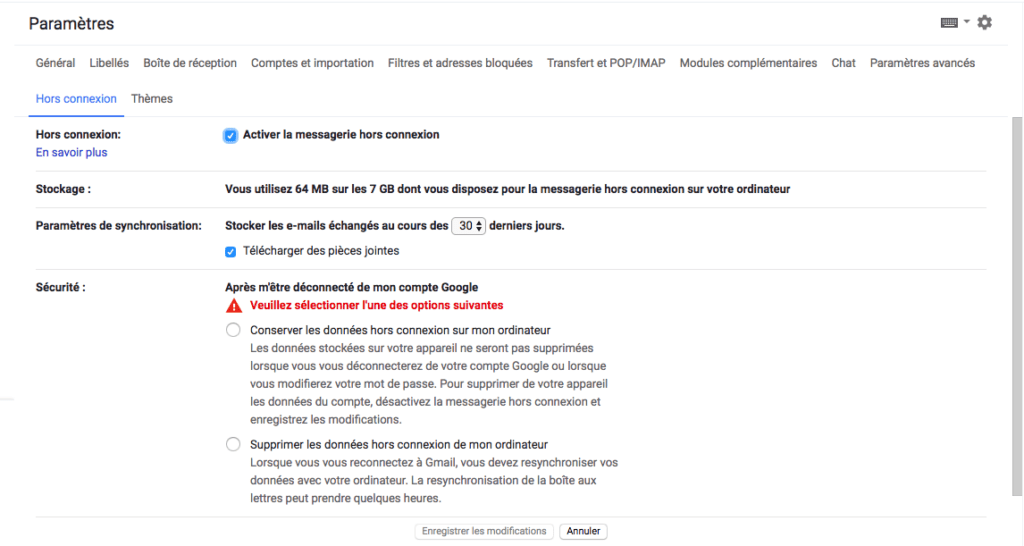 Paramètres

Général Libellés Boîte de réception Comptes et importation Filtres et adresses bloquées Transfert et POP/IMAP Modules complémentaires Chat Paramètres avancés

Hors connexion Thèmes

Hors connexion:
En savoir plus

Activer la messagerie hors connexion

Stockage :

Vous utilisez 64 MB sur les 7 GB dont vous disposez pour la messagerie hors connexion sur votre ordinateur

Paramètres de synchronisation:

Stocker les e-mails échangés au cours des 30 derniers jours.

Télécharger des pièces jointes

Sécurité :

Après m'être déconnecté de mon compte Google

Veuillez sélectionner l'une des options suivantes

Conserver les données hors connexion sur mon ordinateur
Les données stockées sur votre appareil ne seront pas supprimées lorsque vous vous déconnecterez de votre compte Google ou lorsque vous modifierez votre mot de passe. Pour supprimer de votre appareil les données du compte, désactivez la messagerie hors connexion et enregistrez les modifications.

Supprimer les données hors connexion de mon ordinateur
Lorsque vous vous reconnectez à Gmail, vous devez resynchroniser vos données avec votre ordinateur. La resynchronisation de la boîte aux lettres peut prendre quelques heures.

Enregistrer les modifications Annuler